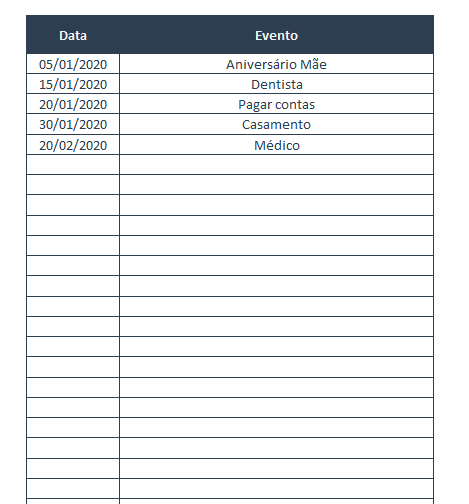 | Data | Evento |
|---|---|
| 05/01/2020 | Aniversário Mãe |
| 15/01/2020 | Dentista |
| 20/01/2020 | Pagar contas |
| 30/01/2020 | Casamento |
| 20/02/2020 | Médico |